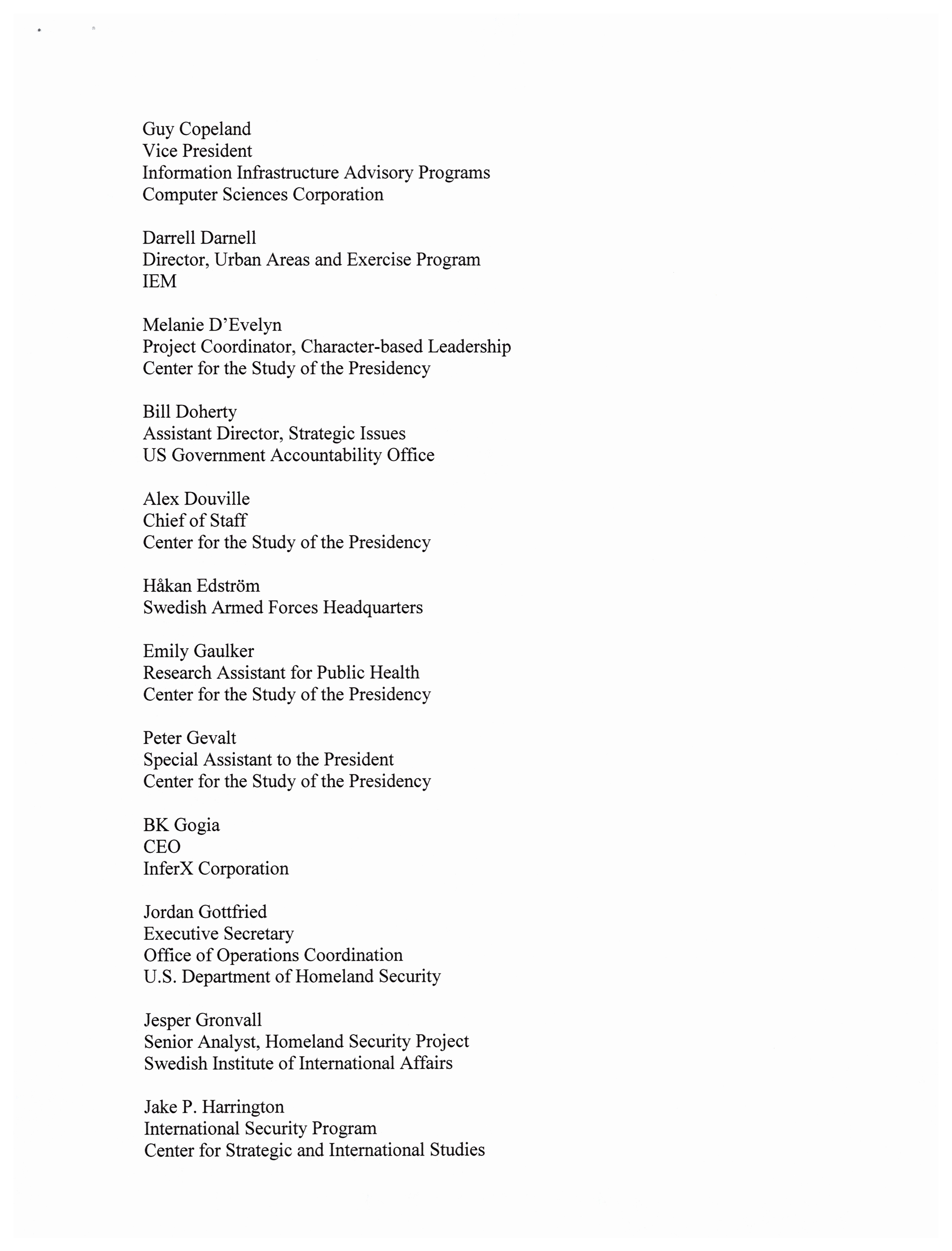 Guy Copeland
Vice President
Information Infrastructure Advisory Programs
Computer Sciences Corporation

Darrell Darnell
Director, Urban Areas and Exercise Program
IEM

Melanie D'Evelyn
Project Coordinator, Character-based Leadership
Center for the Study of the Presidency

Bill Doherty
Assistant Director, Strategic Issues
US Government Accountability Office

Alex Douville
Chief of Staff
Center for the Study of the Presidency

Håkan Edström
Swedish Armed Forces Headquarters

Emily Gaulker
Research Assistant for Public Health
Center for the Study of the Presidency

Peter Gevalt
Special Assistant to the President
Center for the Study of the Presidency

BK Gogia
CEO
InferX Corporation

Jordan Gottfried
Executive Secretary
Office of Operations Coordination
U.S. Department of Homeland Security

Jesper Gronvall
Senior Analyst, Homeland Security Project
Swedish Institute of International Affairs

Jake P. Harrington
International Security Program
Center for Strategic and International Studies